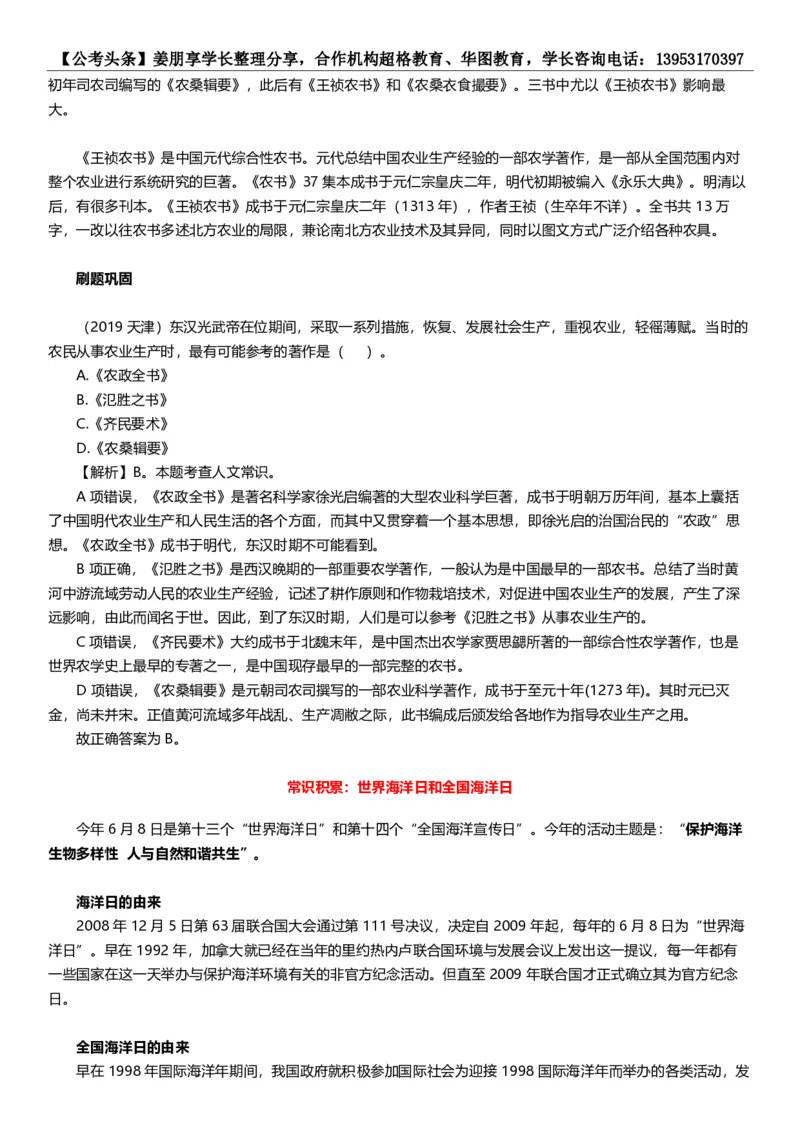 【公考头条】姜朋享学长整理分享，合作机构超格教育、华图教育，学长咨询电话：13953170397

初年司农司编写的《农桑辑要》，此后有《王祯农书》和《农桑衣食撮要》。三书中尤以《王祯农书》影响最大。

《王祯农书》是中国元代综合性农书。元代总结中国农业生产经验的一部农学著作，是一部从全国范围内对整个农业进行系统研究的巨著。《农书》37 集本成书于元仁宗皇庆二年，明代初期被编入《永乐大典》。明清以后，有很多刊本。《王祯农书》成书于元仁宗皇庆二年（1313 年），作者王祯（生卒年不详）。全书共 13 万字，一改以往农书多述北方农业的局限，兼论南北方农业技术及其异同，同时以图文方式广泛介绍各种农具。

刷题巩固

（2019 天津）东汉光武帝在位期间，采取一系列措施，恢复、发展社会生产，重视农业，轻徭薄赋。当时的农民从事农业生产时，最有可能参考的著作是（　）。

A.《农政全书》

B.《氾胜之书》

C.《齐民要术》

D.《农桑辑要》

【解析】B。本题考查人文常识。

A 项错误，《农政全书》是著名科学家徐光启编著的大型农业科学巨著，成书于明朝万历年间，基本上囊括了中国明代农业生产和人民生活的各个方面，而其中又贯穿着一个基本思想，即徐光启的治国治民的“农政”思想。《农政全书》成书于明代，东汉时期不可能看到。

B 项正确，《氾胜之书》是西汉晚期的一部重要农学著作，一般认为是中国最早的一部农书。总结了当时黄河中游流域劳动人民的农业生产经验，记述了耕作原则和作物栽培技术，对促进中国农业生产的发展，产生了深远影响，由此而闻名于世。因此，到了东汉时期，人们是可以参考《氾胜之书》从事农业生产的。

C 项错误，《齐民要术》大约成书于北魏末年，是中国杰出农学家贾思勰所著的一部综合性农学著作，也是世界农学史上最早的专著之一，是中国现存最早的一部完整的农书。

D 项错误，《农桑辑要》是元朝司农司撰写的一部农业科学著作，成书于至元十年(1273 年)。其时元已灭金，尚未并宋。正值黄河流域多年战乱、生产凋敝之际，此书编成后颁发给各地作为指导农业生产之用。

故正确答案为 B。

常识积累：世界海洋日和全国海洋日

今年 6 月 8 日是第十三个“世界海洋日”和第十四个“全国海洋宣传日”。今年的活动主题是：“保护海洋生物多样性 人与自然和谐共生”。

海洋日的由来

2008 年 12 月 5 日第 63 届联合国大会通过第 111 号决议，决定自 2009 年起，每年的 6 月 8 日为“世界海洋日”。早在 1992 年，加拿大就已经在当年的里约热内卢联合国环境与发展会议上发出这一提议，每一年都有一些国家在这一天举办与保护海洋环境有关的非官方纪念活动。但直至 2009 年联合国才正式确立其为官方纪念日。

全国海洋日的由来

早在 1998 年国际海洋年期间，我国政府就积极参加国际社会为迎接 1998 国际海洋年而举办的各类活动，发